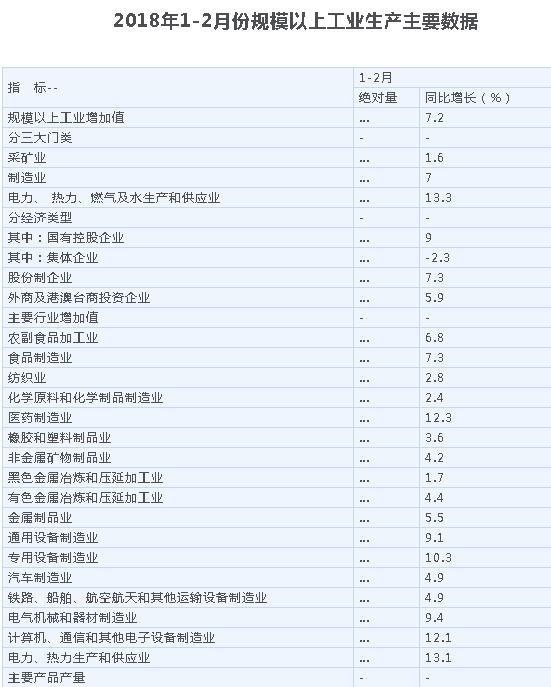 2018年1-2月份规模以上工业生产主要数据

| 指　标-- | 1-2月 | |
|---|---|---|
| | 绝对量 | 同比增长（%） |
| 规模以上工业增加值 | ... | 7.2 |
| 分三大门类 | - | - |
| 采矿业 | ... | 1.6 |
| 制造业 | ... | 7 |
| 电力、 热力、燃气及水生产和供应业 | ... | 13.3 |
| 分经济类型 | - | - |
| 其中：国有控股企业 | ... | 9 |
| 其中：集体企业 | ... | -2.3 |
| 股份制企业 | ... | 7.3 |
| 外商及港澳台商投资企业 | ... | 5.9 |
| 主要行业增加值 | - | - |
| 农副食品加工业 | ... | 6.8 |
| 食品制造业 | ... | 7.3 |
| 纺织业 | ... | 2.8 |
| 化学原料和化学制品制造业 | ... | 2.4 |
| 医药制造业 | ... | 12.3 |
| 橡胶和塑料制品业 | ... | 3.6 |
| 非金属矿物制品业 | ... | 4.2 |
| 黑色金属冶炼和压延加工业 | ... | 1.7 |
| 有色金属冶炼和压延加工业 | ... | 4.4 |
| 金属制品业 | ... | 5.5 |
| 通用设备制造业 | ... | 9.1 |
| 专用设备制造业 | ... | 10.3 |
| 汽车制造业 | ... | 4.9 |
| 铁路、船舶、航空航天和其他运输设备制造业 | ... | 4.9 |
| 电气机械和器材制造业 | ... | 9.4 |
| 计算机、通信和其他电子设备制造业 | ... | 12.1 |
| 电力、热力生产和供应业 | ... | 13.1 |
| 主要产品产量 | - | - |